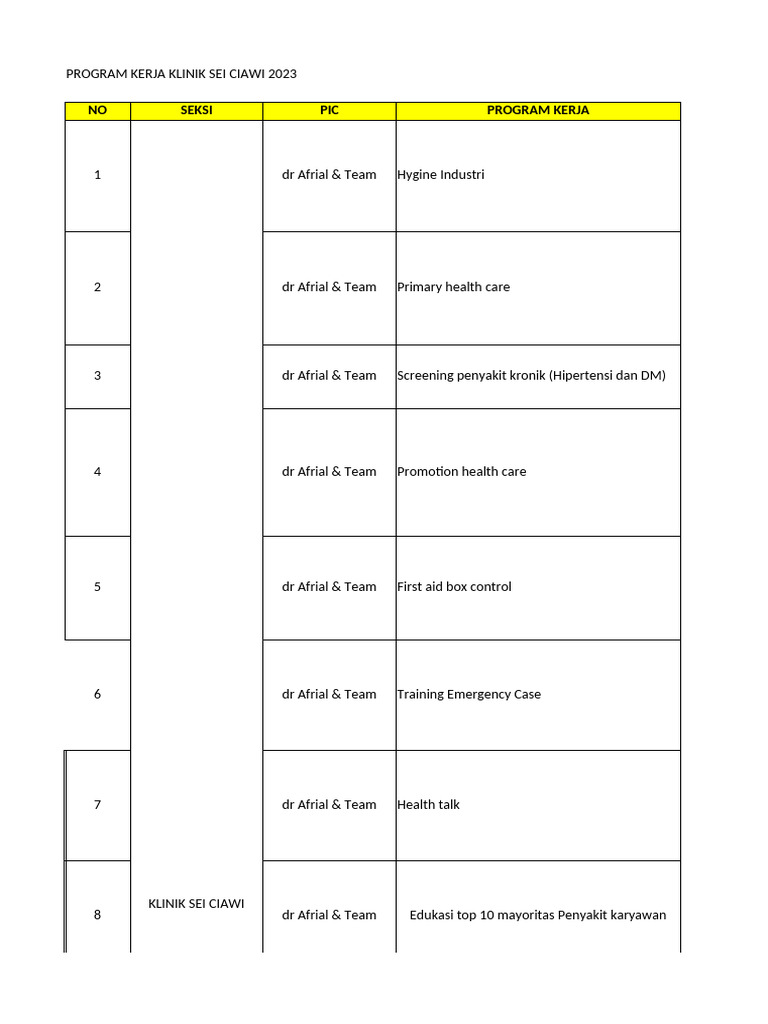 PROGRAM KERJA KLINIK SEI CIAWI 2023

| NO | SEKSI | PIC | PROGRAM KERJA |
|---|---|---|---|
| 1 | KLINIK SEI CIAWI | dr Afrial & Team | Hygine Industri |
| 2 | | dr Afrial & Team | Primary health care |
| 3 | | dr Afrial & Team | Screening penyakit kronik (Hipertensi dan DM) |
| 4 | | dr Afrial & Team | Promotion health care |
| 5 | | dr Afrial & Team | First aid box control |
| 6 | | dr Afrial & Team | Training Emergency Case |
| 7 | | dr Afrial & Team | Health talk |
| 8 | | dr Afrial & Team | Edukasi top 10 mayoritas Penyakit karyawan |